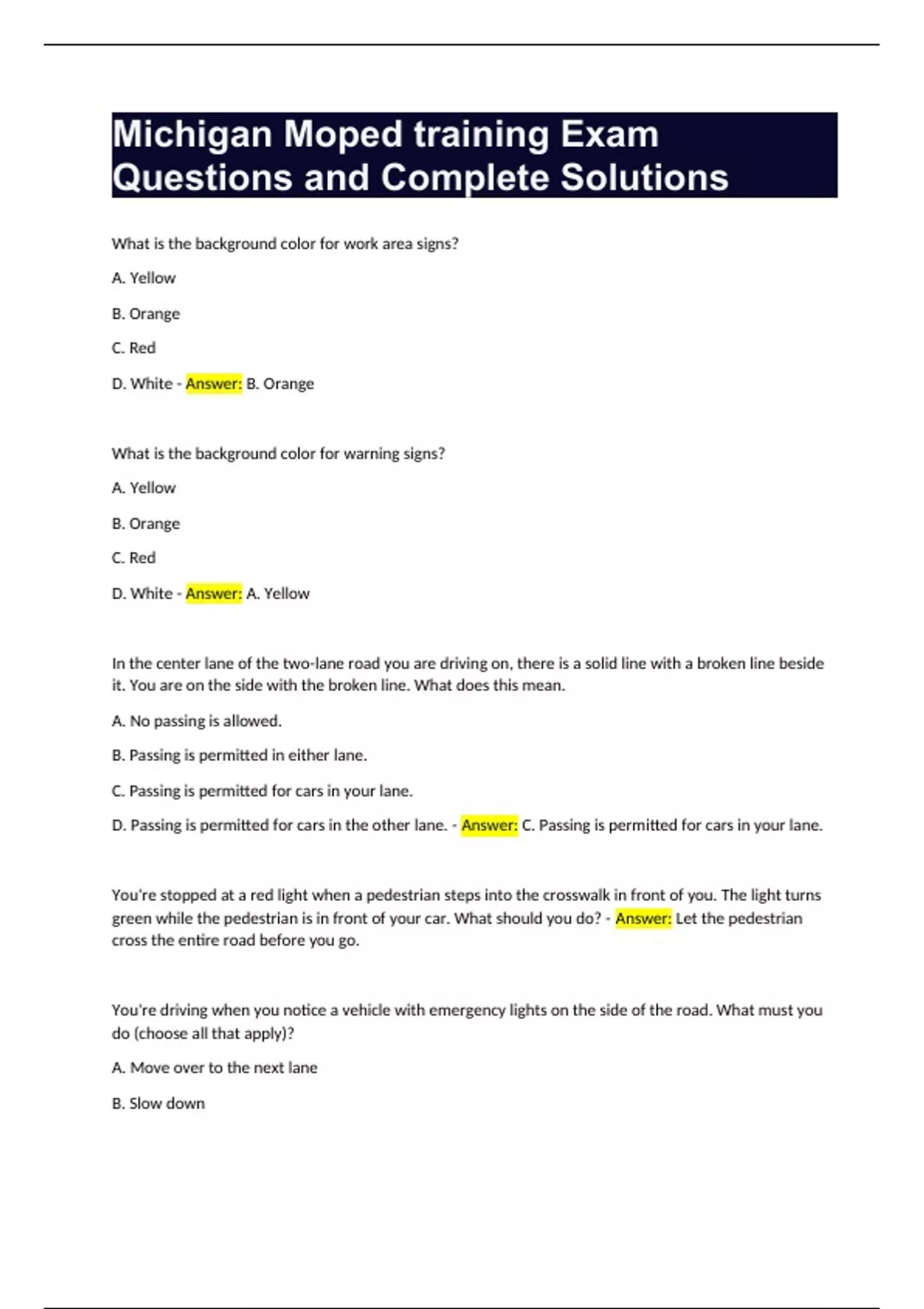 Michigan Moped training Exam Questions and Complete Solutions

What is the background color for work area signs?

A. Yellow

B. Orange

C. Red

D. White - Answer: B. Orange

What is the background color for warning signs?

A. Yellow

B. Orange

C. Red

D. White - Answer: A. Yellow

In the center lane of the two-lane road you are driving on, there is a solid line with a broken line beside it. You are on the side with the broken line. What does this mean.

A. No passing is allowed.

B. Passing is permitted in either lane.

C. Passing is permitted for cars in your lane.

D. Passing is permitted for cars in the other lane. - Answer: C. Passing is permitted for cars in your lane.

You're stopped at a red light when a pedestrian steps into the crosswalk in front of you. The light turns green while the pedestrian is in front of your car. What should you do? - Answer: Let the pedestrian cross the entire road before you go.

You're driving when you notice a vehicle with emergency lights on the side of the road. What must you do (choose all that apply)?

A. Move over to the next lane

B. Slow down